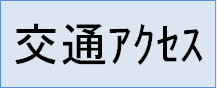 交通アクセス